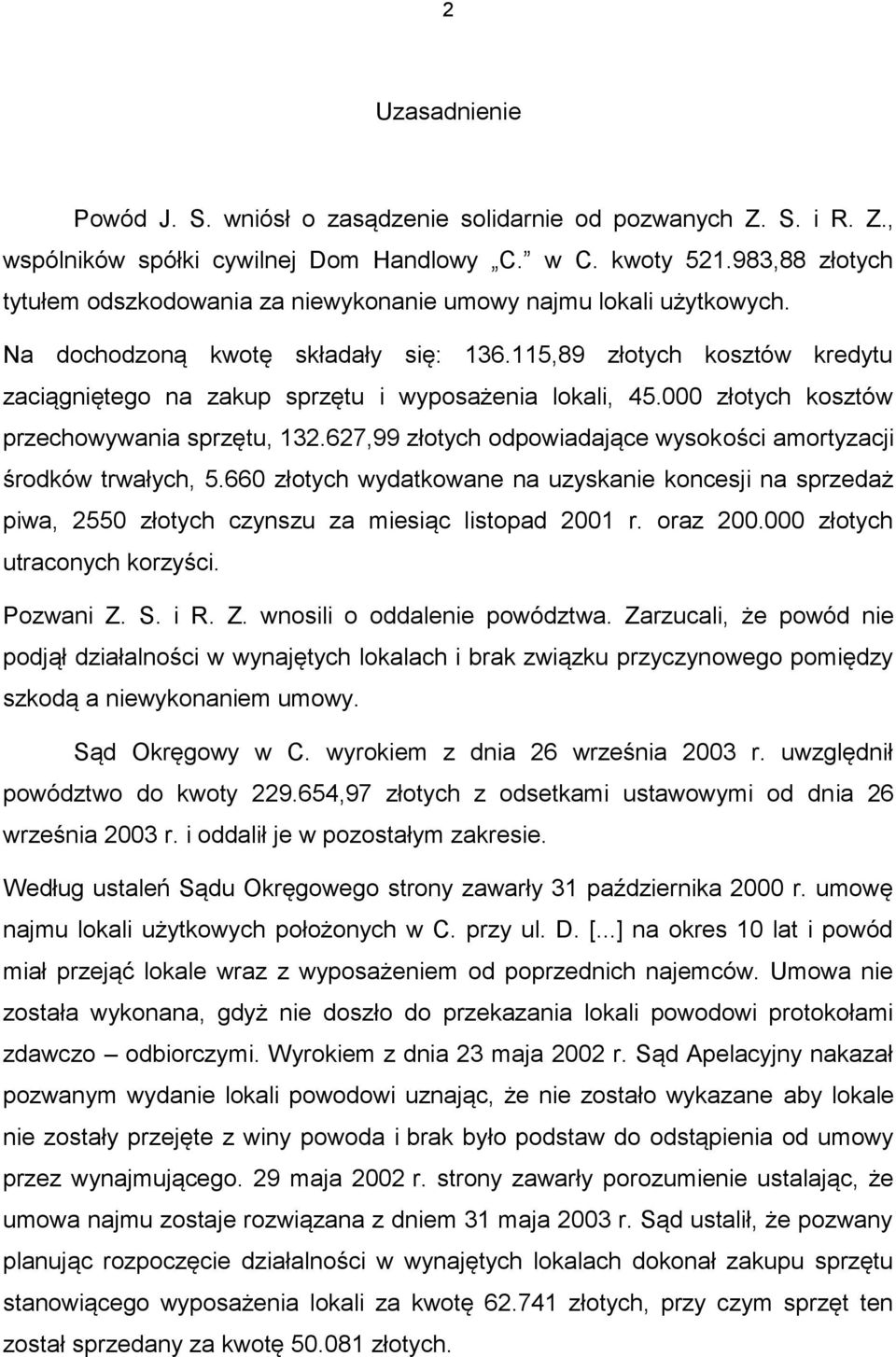 2

Uzasadnienie

Powód J. S. wniósł o zasądzenie solidarnie od pozwanych Z. S. i R. Z., wspólników spółki cywilnej Dom Handlowy „C.” w C. kwoty 521.983,88 złotych tytułem odszkodowania za niewykonanie umowy najmu lokali użytkowych.

Na dochodzoną kwotę składały się: 136.115,89 złotych kosztów kredytu zaciągniętego na zakup sprzętu i wyposażenia lokali, 45.000 złotych kosztów przechowywania sprzętu, 132.627,99 złotych odpowiadające wysokości amortyzacji środków trwałych, 5.660 złotych wydatkowane na uzyskanie koncesji na sprzedaż piwa, 2550 złotych czynszu za miesiąc listopad 2001 r. oraz 200.000 złotych utraconych korzyści.

Pozwani Z. S. i R. Z. wnosili o oddalenie powództwa. Zarzucali, że powód nie podjął działalności w wynajętych lokalach i brak związku przyczynowego pomiędzy szkodą a niewykonaniem umowy.

Sąd Okręgowy w C. wyrokiem z dnia 26 września 2003 r. uwzględnił powództwo do kwoty 229.654,97 złotych z odsetkami ustawowymi od dnia 26 września 2003 r. i oddalił je w pozostałym zakresie.

Według ustaleń Sądu Okręgowego strony zawarły 31 października 2000 r. umowę najmu lokali użytkowych położonych w C. przy ul. D. [...] na okres 10 lat i powód miał przejąć lokale wraz z wyposażeniem od poprzednich najemców. Umowa nie została wykonana, gdyż nie doszło do przekazania lokali powodowi protokołami zdawczo – odbiorczymi. Wyrokiem z dnia 23 maja 2002 r. Sąd Apelacyjny nakazał pozwanym wydanie lokali powodowi uznając, że nie zostało wykazane aby lokale nie zostały przejęte z winy powoda i brak było podstaw do odstąpienia od umowy przez wynajmującego. 29 maja 2002 r. strony zawarły porozumienie ustalając, że umowa najmu zostaje rozwiązana z dniem 31 maja 2003 r. Sąd ustalił, że pozwany planując rozpoczęcie działalności w wynajętych lokalach dokonał zakupu sprzętu stanowiącego wyposażenia lokali za kwotę 62.741 złotych, przy czym sprzęt ten został sprzedany za kwotę 50.081 złotych.